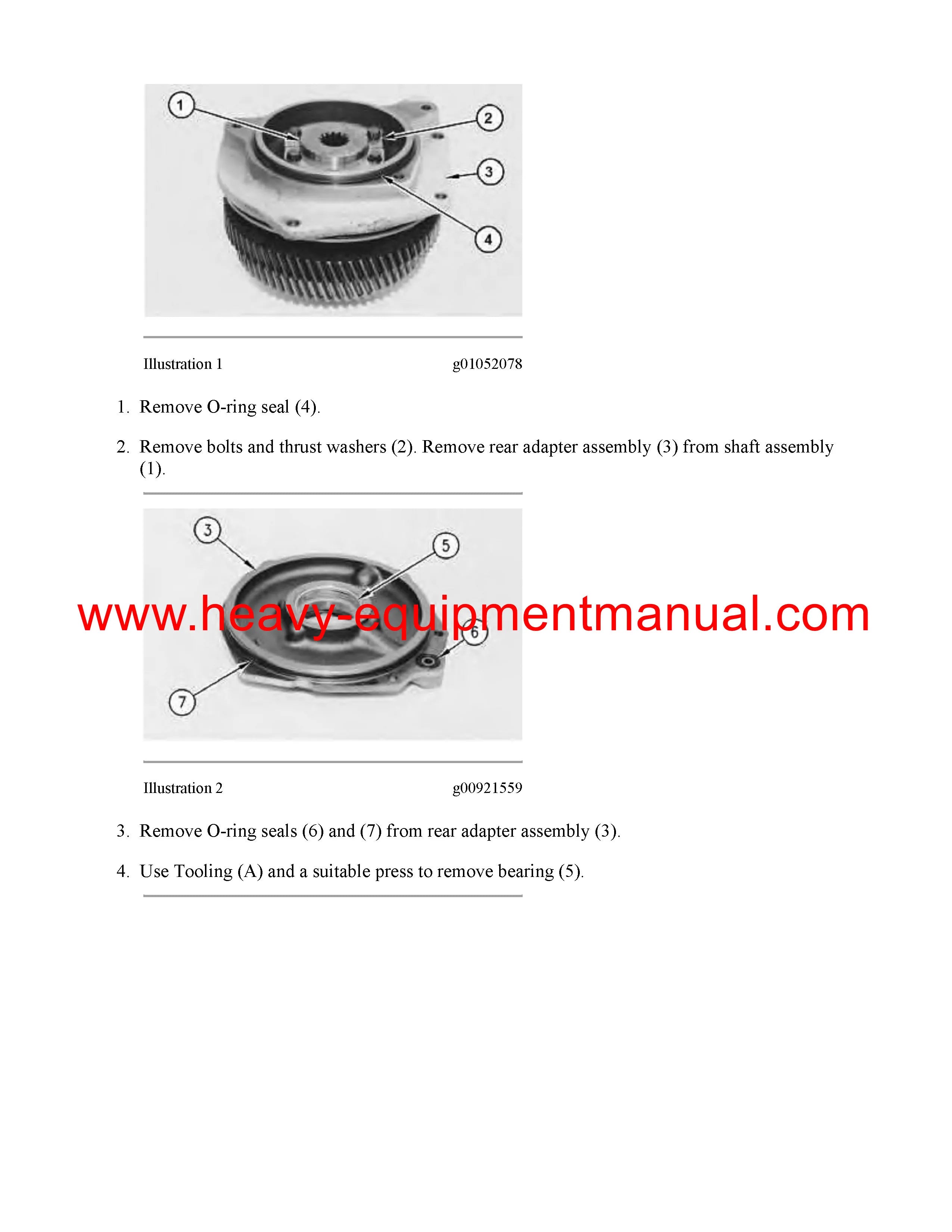 1
2
3
4

Illustration 1 g01052078

1. Remove O-ring seal (4).

2. Remove bolts and thrust washers (2). Remove rear adapter assembly (3) from shaft assembly (1).

3
5
www.heavy-equipmentmanual.com
6
7

Illustration 2 g00921559

3. Remove O-ring seals (6) and (7) from rear adapter assembly (3).

4. Use Tooling (A) and a suitable press to remove bearing (5).